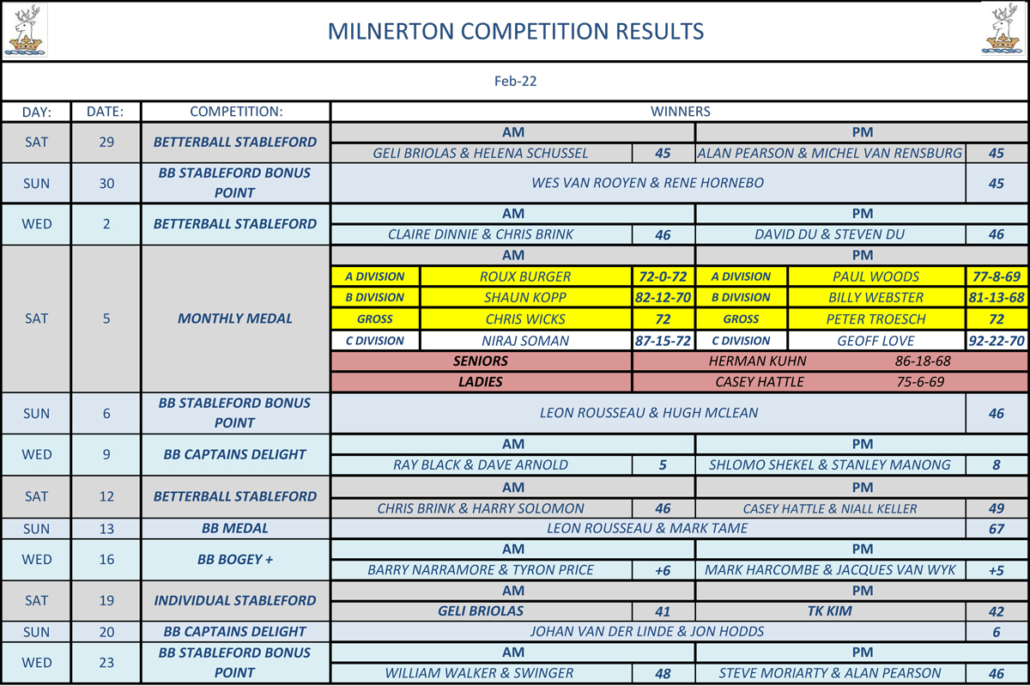 MILNERTON COMPETITION RESULTS

Feb-22

| DAY: | DATE: | COMPETITION: | WINNERS | | | | | |
|---|---|---|---|---|---|---|---|---|
| SAT | 29 | BETTERBALL STABLEFORD | AM | | | PM | | |
| | | | GELI BRIOLAS & HELENA SCHUSSEL | | 45 | ALAN PEARSON & MICHEL VAN RENSBURG | | 45 |
| SUN | 30 | BB STABLEFORD BONUS POINT | WES VAN ROOYEN & RENE HORNEBO | | | | | 45 |
| WED | 2 | BETTERBALL STABLEFORD | AM | | | PM | | |
| | | | CLAIRE DINNIE & CHRIS BRINK | | 46 | DAVID DU & STEVEN DU | | 46 |
| SAT | 5 | MONTHLY MEDAL | AM | | | PM | | |
| | | | A DIVISION | ROUX BURGER | 72-0-72 | A DIVISION | PAUL WOODS | 77-8-69 |
| | | | B DIVISION | SHAUN KOPP | 82-12-70 | B DIVISION | BILLY WEBSTER | 81-13-68 |
| | | | GROSS | CHRIS WICKS | 72 | GROSS | PETER TROESCH | 72 |
| | | | C DIVISION | NIRAJ SOMAN | 87-15-72 | C DIVISION | GEOFF LOVE | 92-22-70 |
| | | | SENIORS | | | HERMAN KUHN | 86-18-68 | |
| | | | LADIES | | | CASEY HATTLE | 75-6-69 | |
| SUN | 6 | BB STABLEFORD BONUS POINT | LEON ROUSSEAU & HUGH MCLEAN | | | | | 46 |
| WED | 9 | BB CAPTAINS DELIGHT | AM | | | PM | | |
| | | | RAY BLACK & DAVE ARNOLD | | 5 | SHLOMO SHEKEL & STANLEY MANONG | | 8 |
| SAT | 12 | BETTERBALL STABLEFORD | AM | | | PM | | |
| | | | CHRIS BRINK & HARRY SOLOMON | | 46 | CASEY HATTLE & NIALL KELLER | | 49 |
| SUN | 13 | BB MEDAL | LEON ROUSSEAU & MARK TAME | | | | | 67 |
| WED | 16 | BB BOGEY + | AM | | | PM | | |
| | | | BARRY NARRAMORE & TYRON PRICE | | +6 | MARK HARCOMBE & JACQUES VAN WYK | | +5 |
| SAT | 19 | INDIVIDUAL STABLEFORD | AM | | | PM | | |
| | | | GELI BRIOLAS | | 41 | TK KIM | | 42 |
| SUN | 20 | BB CAPTAINS DELIGHT | JOHAN VAN DER LINDE & JON HODDS | | | | | 6 |
| WED | 23 | BB STABLEFORD BONUS POINT | AM | | | PM | | |
| | | | WILLIAM WALKER & SWINGER | | 48 | STEVE MORIARTY & ALAN PEARSON | | 46 |